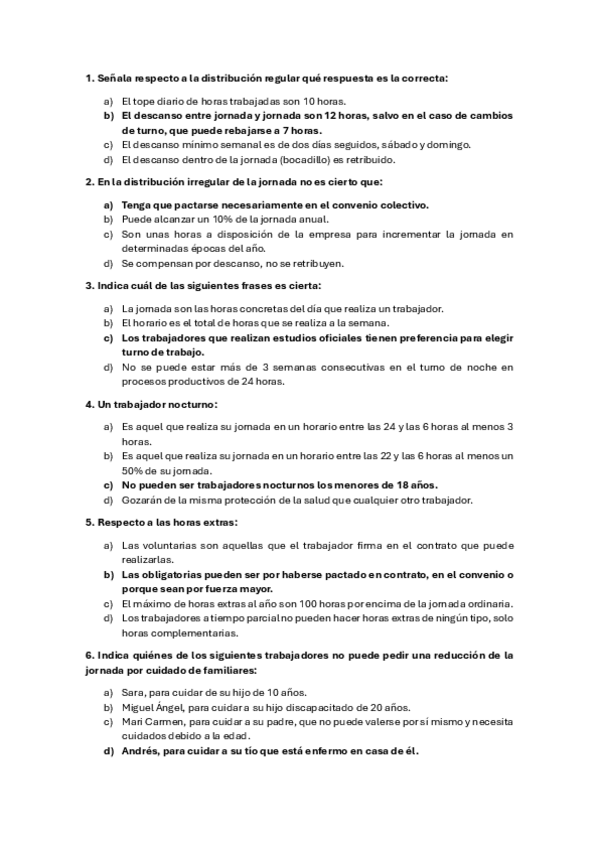 1. Señala respecto a la distribución regular qué respuesta es la correcta:

a) El tope diario de horas trabajadas son 10 horas.
b) El descanso entre jornada y jornada son 12 horas, salvo en el caso de cambios de turno, que puede rebajarse a 7 horas.
c) El descanso mínimo semanal es de dos días seguidos, sábado y domingo.
d) El descanso dentro de la jornada (bocadillo) es retribuido.

2. En la distribución irregular de la jornada no es cierto que:

a) Tenga que pactarse necesariamente en el convenio colectivo.
b) Puede alcanzar un 10% de la jornada anual.
c) Son unas horas a disposición de la empresa para incrementar la jornada en determinadas épocas del año.
d) Se compensan por descanso, no se retribuyen.

3. Indica cuál de las siguientes frases es cierta:

a) La jornada son las horas concretas del día que realiza un trabajador.
b) El horario es el total de horas que se realiza a la semana.
c) Los trabajadores que realizan estudios oficiales tienen preferencia para elegir turno de trabajo.
d) No se puede estar más de 3 semanas consecutivas en el turno de noche en procesos productivos de 24 horas.

4. Un trabajador nocturno:

a) Es aquel que realiza su jornada en un horario entre las 24 y las 6 horas al menos 3 horas.
b) Es aquel que realiza su jornada en un horario entre las 22 y las 6 horas al menos un 50% de su jornada.
c) No pueden ser trabajadores nocturnos los menores de 18 años.
d) Gozarán de la misma protección de la salud que cualquier otro trabajador.

5. Respecto a las horas extras:

a) Las voluntarias son aquellas que el trabajador firma en el contrato que puede realizarlas.
b) Las obligatorias pueden ser por haberse pactado en contrato, en el convenio o porque sean por fuerza mayor.
c) El máximo de horas extras al año son 100 horas por encima de la jornada ordinaria.
d) Los trabajadores a tiempo parcial no pueden hacer horas extras de ningún tipo, solo horas complementarias.

6. Indica quiénes de los siguientes trabajadores no puede pedir una reducción de la jornada por cuidado de familiares:

a) Sara, para cuidar de su hijo de 10 años.
b) Miguel Ángel, para cuidar a su hijo discapacitado de 20 años.
c) Mari Carmen, para cuidar a su padre, que no puede valerse por sí mismo y necesita cuidados debido a la edad.
d) Andrés, para cuidar a su tío que está enfermo en casa de él.